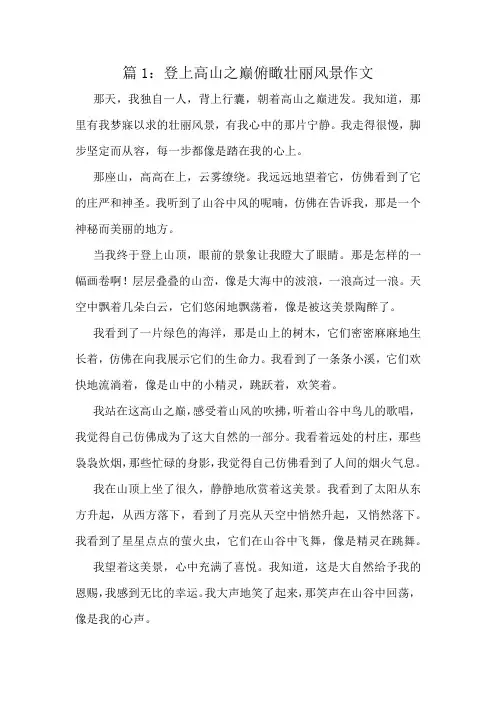 篇 1：登上高山之巅俯瞰壮丽风景作文

那天，我独自一人，背上行囊，朝着高山之巅进发。我知道，那里有我梦寐以求的壮丽风景，有我心中的那片宁静。我走得很慢，脚步坚定而从容，每一步都像是踏在我的心上。

那座山，高高在上，云雾缭绕。我远远地望着它，仿佛看到了它的庄严和神圣。我听到了山谷中风的呢喃，仿佛在告诉我，那是一个神秘而美丽的地方。

当我终于登上山顶，眼前的景象让我瞪大了眼睛。那是怎样的一幅画卷啊！层层叠叠的山峦，像是大海中的波浪，一浪高过一浪。天空中飘着几朵白云，它们悠闲地飘荡着，像是被这美景陶醉了。

我看到了一片绿色的海洋，那是山上的树木，它们密密麻麻地生长着，仿佛在向我展示它们的生命力。我看到了一条条小溪，它们欢快地流淌着，像是山中的小精灵，跳跃着，欢笑着。

我站在这高山之巅，感受着山风的吹拂，听着山谷中鸟儿的歌唱，我觉得自己仿佛成为了这大自然的一部分。我看着远处的村庄，那些袅袅炊烟，那些忙碌的身影，我觉得自己仿佛看到了人间的烟火气息。

我在山顶上坐了很久，静静地欣赏着这美景。我看到了太阳从东方升起，从西方落下，看到了月亮从天空中悄然升起，又悄然落下。我看到了星星点点的萤火虫，它们在山谷中飞舞，像是精灵在跳舞。

我望着这美景，心中充满了喜悦。我知道，这是大自然给予我的恩赐，我感到无比的幸运。我大声地笑了起来，那笑声在山谷中回荡，像是我的心声。